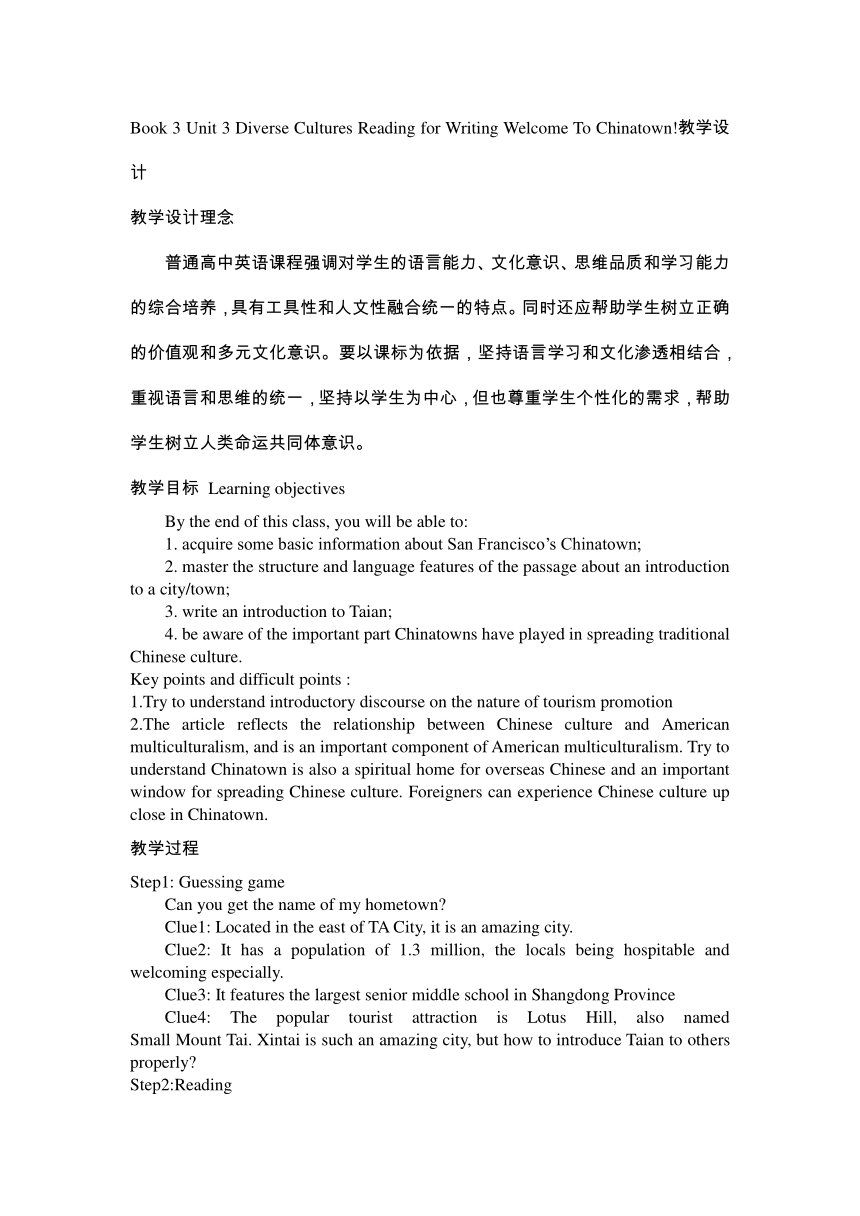 Book 3 Unit 3 Diverse Cultures Reading for Writing Welcome To Chinatown!教学设计

教学设计理念

普通高中英语课程强调对学生的语言能力、文化意识、思维品质和学习能力的综合培养，具有工具性和人文性融合统一的特点。同时还应帮助学生树立正确的价值观和多元文化意识。要以课标为依据，坚持语言学习和文化渗透相结合，重视语言和思维的统一，坚持以学生为中心，但也尊重学生个性化的需求，帮助学生树立人类命运共同体意识。

教学目标 Learning objectives

By the end of this class, you will be able to:

1. acquire some basic information about San Francisco's Chinatown;

2. master the structure and language features of the passage about an introduction to a city/town;

3. write an introduction to Taian;

4. be aware of the important part Chinatowns have played in spreading traditional Chinese culture.

Key points and difficult points :

1.Try to understand introductory discourse on the nature of tourism promotion

2.The article reflects the relationship between Chinese culture and American multiculturalism, and is an important component of American multiculturalism. Try to understand Chinatown is also a spiritual home for overseas Chinese and an important window for spreading Chinese culture. Foreigners can experience Chinese culture up close in Chinatown.

教学过程

Step1: Guessing game

Can you get the name of my hometown?

Clue1: Located in the east of TA City, it is an amazing city.

Clue2: It has a population of 1.3 million, the locals being hospitable and welcoming especially.

Clue3: It features the largest senior middle school in Shangdong Province

Clue4: The popular tourist attraction is Lotus Hill, also named Small Mount Tai. Xintai is such an amazing city, but how to introduce Taian to others properly?

Step2:Reading